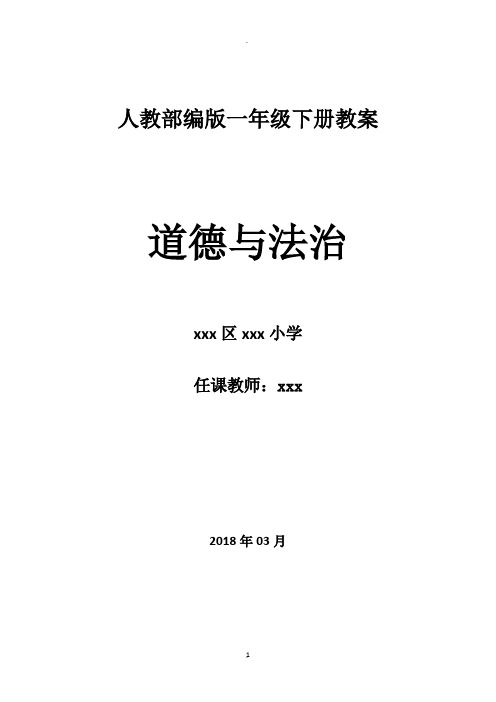 人教部编版一年级下册教案

道德与法治

xxx 区 xxx 小学

任课教师：xxx

2018 年 03 月

1